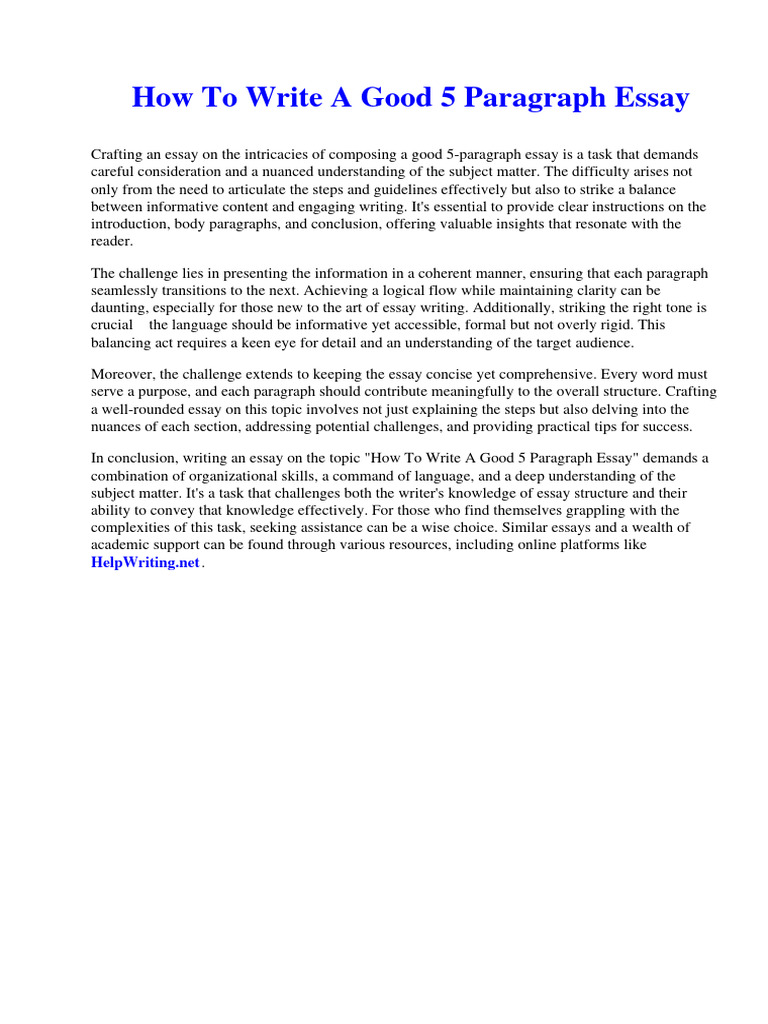 How To Write A Good 5 Paragraph Essay

Crafting an essay on the intricacies of composing a good 5-paragraph essay is a task that demands careful consideration and a nuanced understanding of the subject matter. The difficulty arises not only from the need to articulate the steps and guidelines effectively but also to strike a balance between informative content and engaging writing. It's essential to provide clear instructions on the introduction, body paragraphs, and conclusion, offering valuable insights that resonate with the reader.

The challenge lies in presenting the information in a coherent manner, ensuring that each paragraph seamlessly transitions to the next. Achieving a logical flow while maintaining clarity can be daunting, especially for those new to the art of essay writing. Additionally, striking the right tone is crucial the language should be informative yet accessible, formal but not overly rigid. This balancing act requires a keen eye for detail and an understanding of the target audience.

Moreover, the challenge extends to keeping the essay concise yet comprehensive. Every word must serve a purpose, and each paragraph should contribute meaningfully to the overall structure. Crafting a well-rounded essay on this topic involves not just explaining the steps but also delving into the nuances of each section, addressing potential challenges, and providing practical tips for success.

In conclusion, writing an essay on the topic "How To Write A Good 5 Paragraph Essay" demands a combination of organizational skills, a command of language, and a deep understanding of the subject matter. It's a task that challenges both the writer's knowledge of essay structure and their ability to convey that knowledge effectively. For those who find themselves grappling with the complexities of this task, seeking assistance can be a wise choice. Similar essays and a wealth of academic support can be found through various resources, including online platforms like HelpWriting.net.